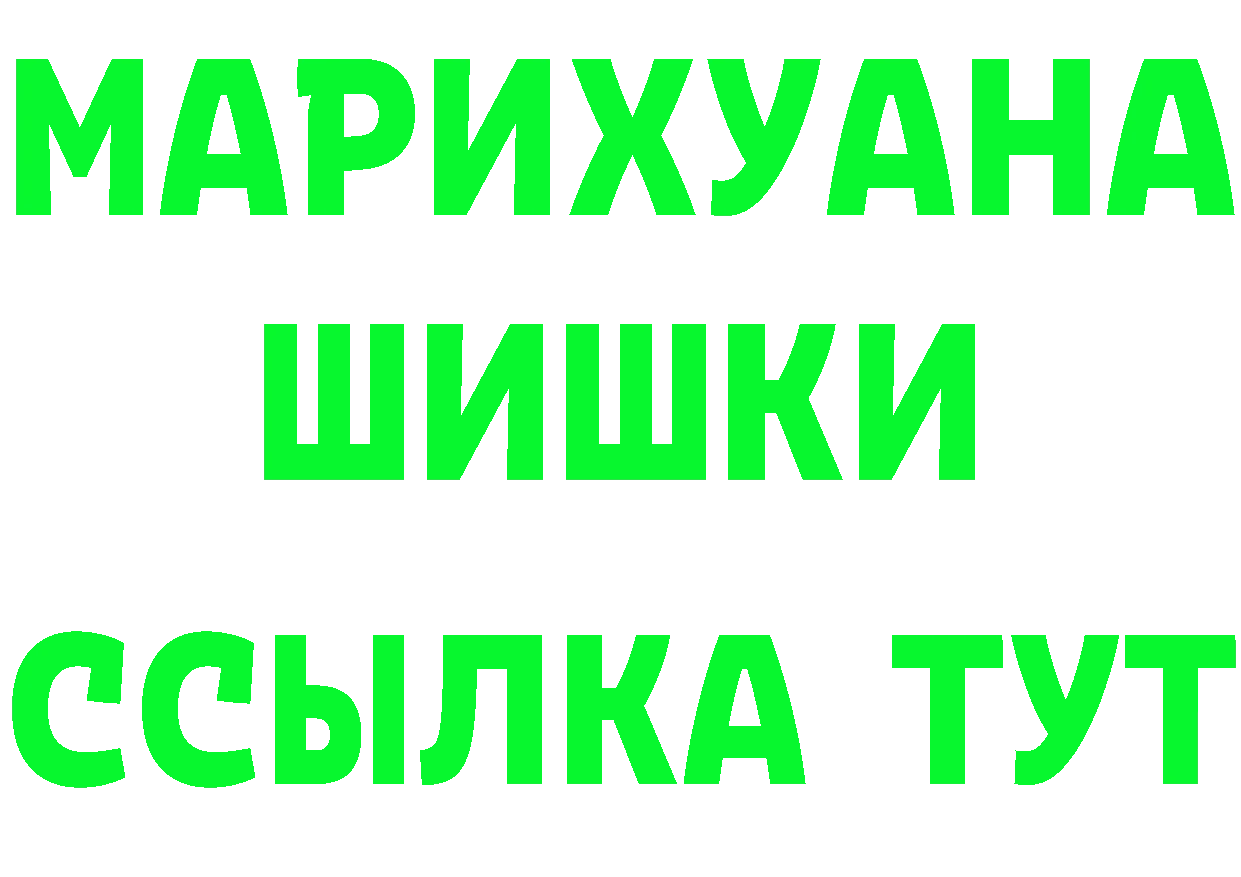 МАРИХУАНА
ШИШКИ
ССЫЛКА ТУТ